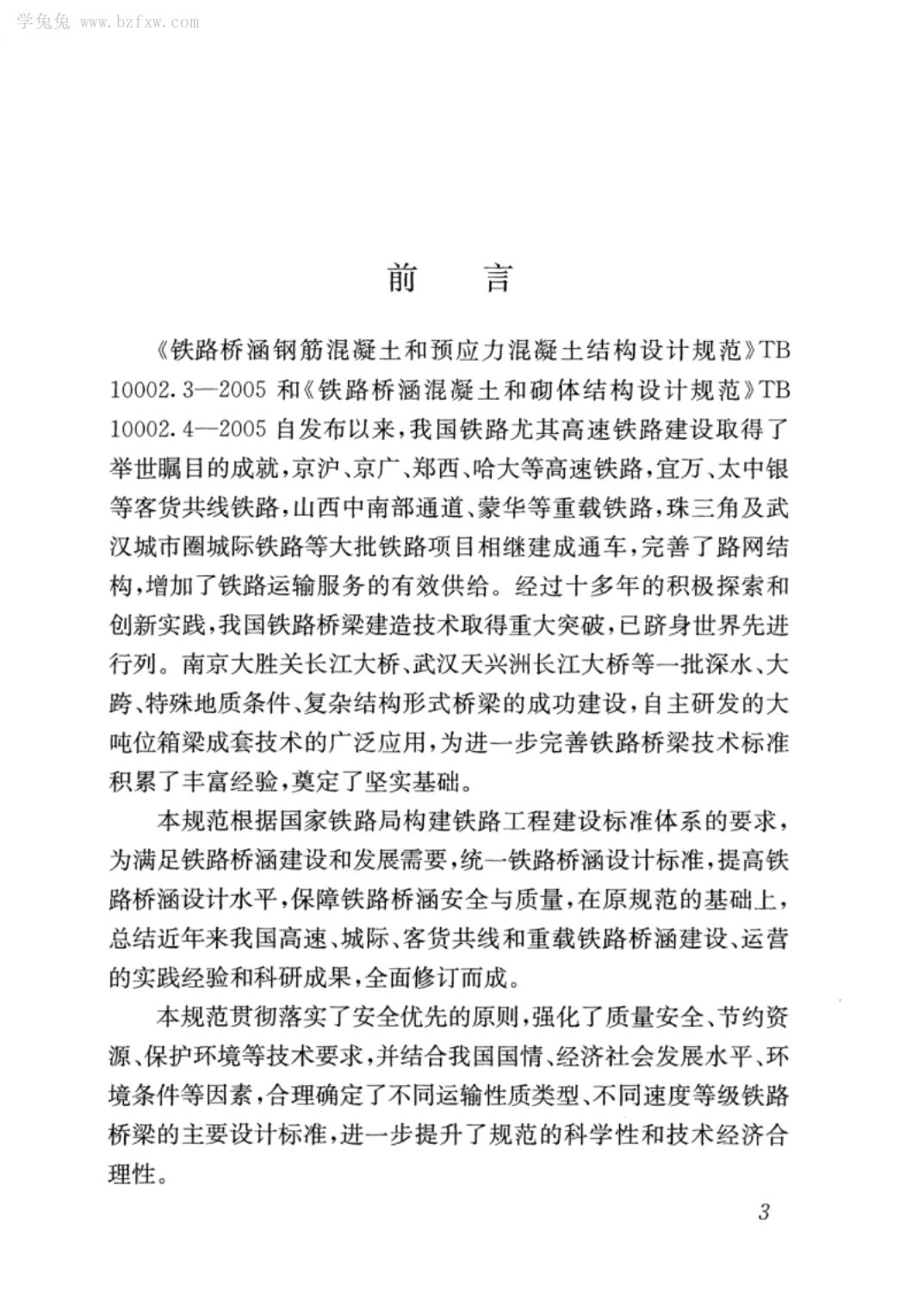 学兔兔 www.bzfxw.com

前　言

《铁路桥涵钢筋混凝土和预应力混凝土结构设计规范》TB 10002.3—2005 和《铁路桥涵混凝土和砌体结构设计规范》TB 10002.4—2005 自发布以来，我国铁路尤其高速铁路建设取得了举世瞩目的成就，京沪、京广、郑西、哈大等高速铁路，宜万、太中银等客货共线铁路，山西中南部通道、蒙华等重载铁路，珠三角及武汉城市圈城际铁路等大批铁路项目相继建成通车，完善了路网结构，增加了铁路运输服务的有效供给。经过十多年的积极探索和创新实践，我国铁路桥梁建造技术取得重大突破，已跻身世界先进行列。南京大胜关长江大桥、武汉天兴洲长江大桥等一批深水、大跨、特殊地质条件、复杂结构形式桥梁的成功建设，自主研发的大吨位箱梁成套技术的广泛应用，为进一步完善铁路桥梁技术标准积累了丰富经验，奠定了坚实基础。

本规范根据国家铁路局构建铁路工程建设标准体系的要求，为满足铁路桥涵建设和发展需要，统一铁路桥涵设计标准，提高铁路桥涵设计水平，保障铁路桥涵安全与质量，在原规范的基础上，总结近年来我国高速、城际、客货共线和重载铁路桥涵建设、运营的实践经验和科研成果，全面修订而成。

本规范贯彻落实了安全优先的原则，强化了质量安全、节约资源、保护环境等技术要求，并结合我国国情、经济社会发展水平、环境条件等因素，合理确定了不同运输性质类型、不同速度等级铁路桥梁的主要设计标准，进一步提升了规范的科学性和技术经济合理性。

3